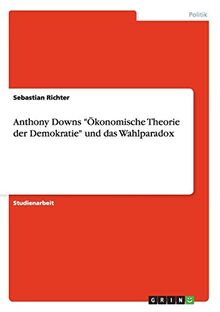 Politik

Sebastian Richter

Anthony Downs "Ökonomische Theorie der Demokratie" und das Wahlparadox

Studienarbeit

GRIN